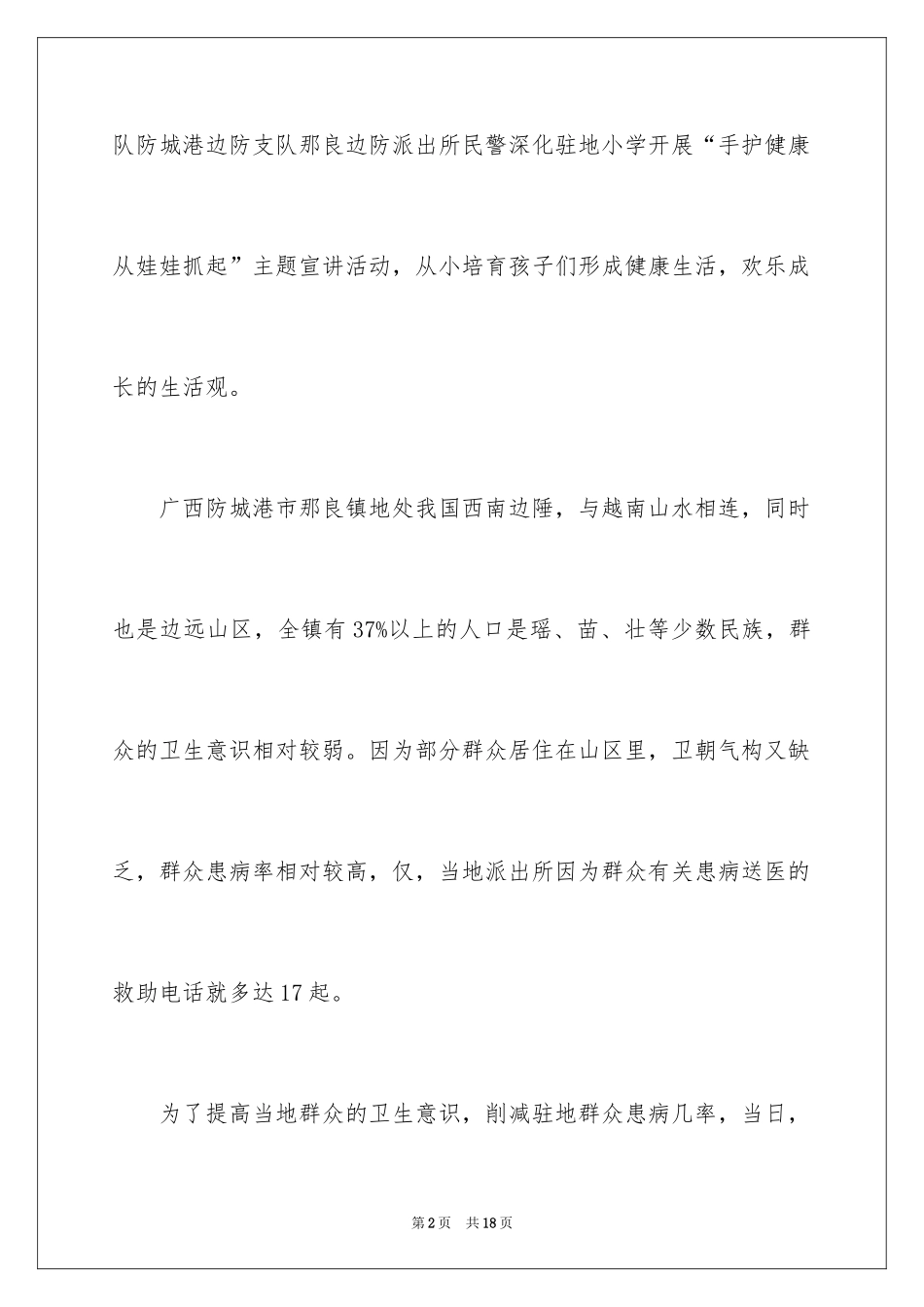 队防城港边防支队那良边防派出所民警深化驻地小学开展“手护健康从娃娃抓起”主题宣讲活动，从小培育孩子们形成健康生活，欢乐成长的生活观。

广西防城港市那良镇地处我国西南边陲，与越南山水相连，同时也是边远山区，全镇有37%以上的人口是瑶、苗、壮等少数民族，群众的卫生意识相对较弱。因为部分群众居住在山区里，卫朝气构又缺乏，群众患病率相对较高，仅，当地派出所因为群众有关患病送医的救助电话就多达17起。

为了提高当地群众的卫生意识，削减驻地群众患病几率，当日，

第2页 共18页